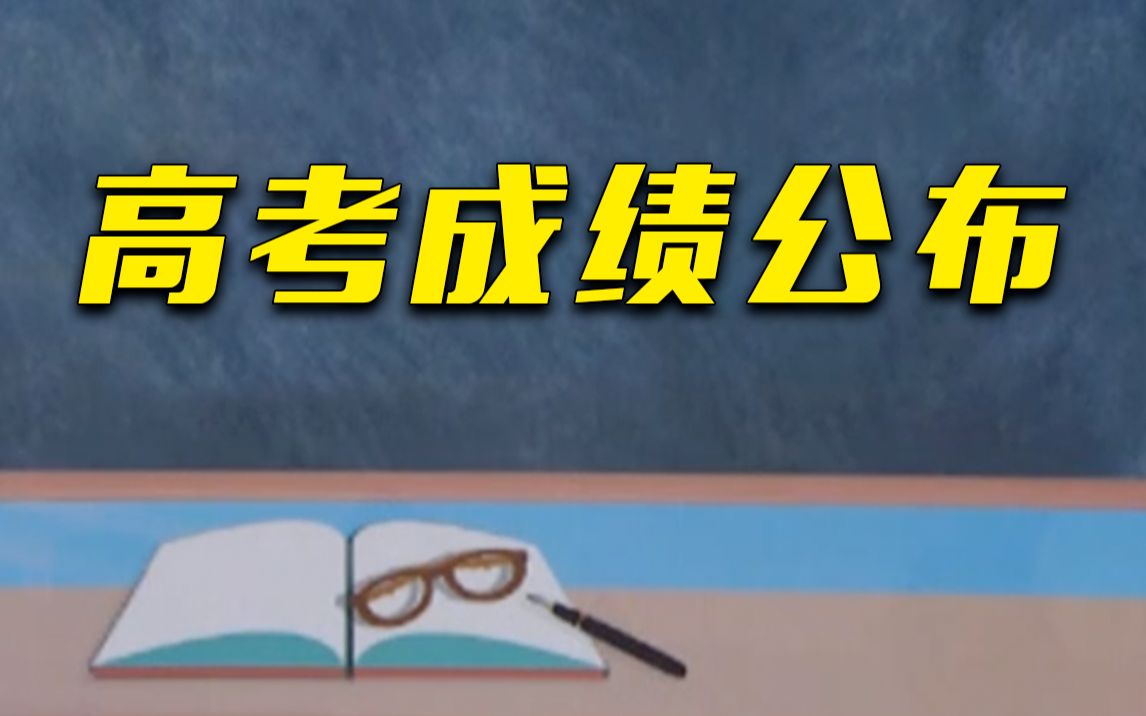 高考成绩公布